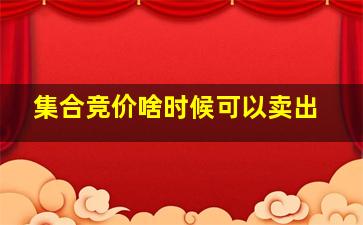 集合竞价啥时候可以卖出